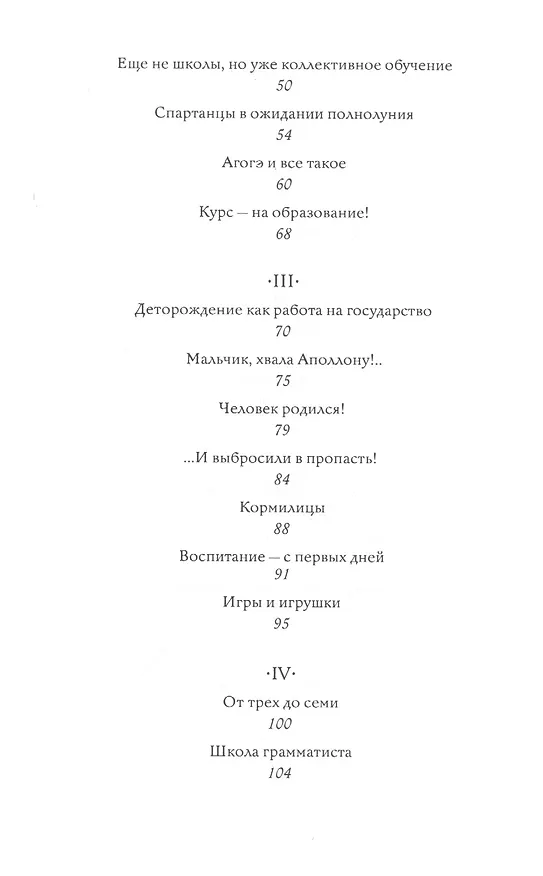 Еще не школы, но уже коллективное обучение
50

Спартанцы в ожидании полнолуния
54

Агогэ и все такое
60

Курс — на образование!
68

·III·

Деторождение как работа на государство
70

Мальчик, хвала Аполлону!..
75

Человек родился!
79

...И выбросили в пропасть!
84

Кормилицы
88

Воспитание — с первых дней
91

Игры и игрушки
95

·IV·

От трех до семи
100

Школа грамматиста
104